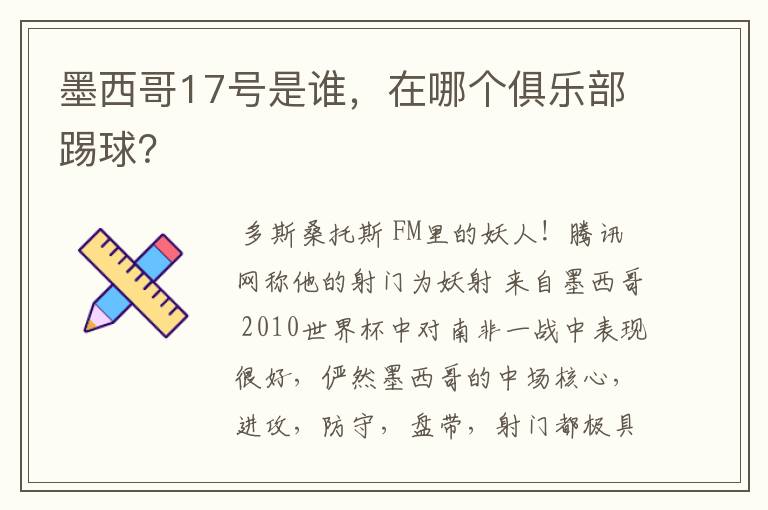 墨西哥17号是谁，在哪个俱乐部踢球？

多斯桑托斯 FM里的妖人！腾讯网称他的射门为妖射 来自墨西哥 2010世界杯中对南非一战中表现很好，俨然墨西哥的中场核心，进攻，防守，盘带，射门都极具